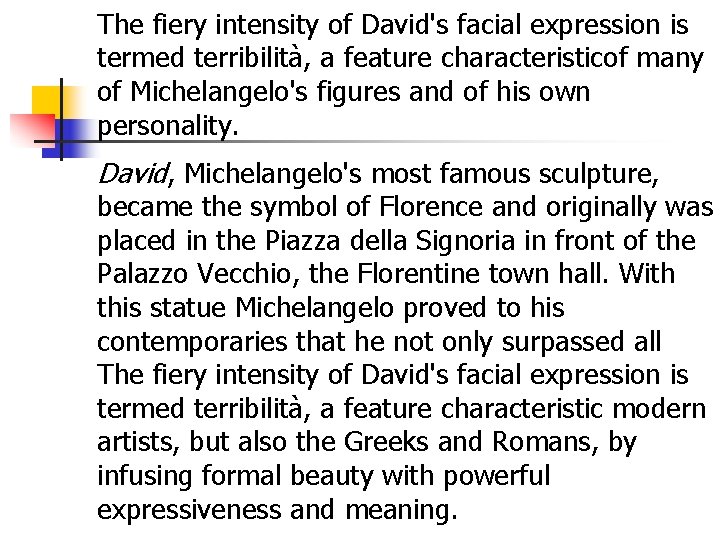 The fiery intensity of David's facial expression is termed terribilità, a feature characteristicof many of Michelangelo's figures and of his own personality.

David, Michelangelo's most famous sculpture, became the symbol of Florence and originally was placed in the Piazza della Signoria in front of the Palazzo Vecchio, the Florentine town hall. With this statue Michelangelo proved to his contemporaries that he not only surpassed all The fiery intensity of David's facial expression is termed terribilità, a feature characteristic modern artists, but also the Greeks and Romans, by infusing formal beauty with powerful expressiveness and meaning.